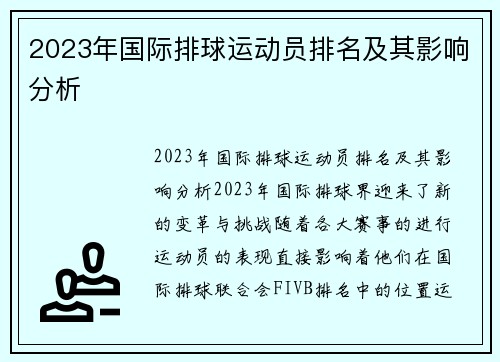 2023年国际排球运动员排名及其影响分析

2023年国际排球运动员排名及其影响分析2023年国际排球界迎来了新的变革与挑战随着各大赛事的进行运动员的表现直接影响着他们在国际排球联合会FIVB排名中的位置运